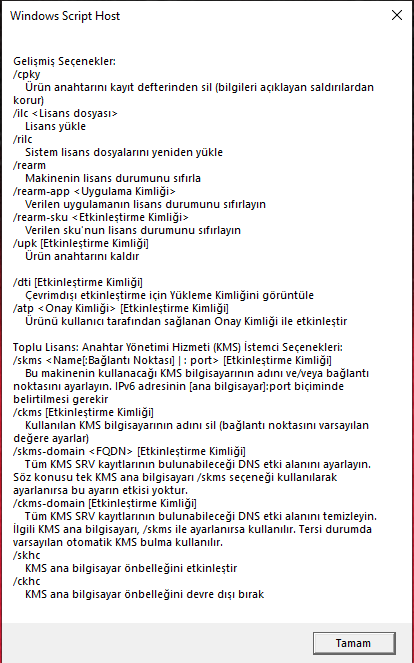 Windows Script Host

Gelişmiş Seçenekler:
/cpky
Ürün anahtarını kayıt defterinden sil (bilgileri açıklayan saldırılardan korur)
/ilc <Lisans dosyası>
Lisans yükle
/rilc
Sistem lisans dosyalarını yeniden yükle
/rearm
Makinenin lisans durumunu sıfırla
/rearm-app <Uygulama Kimliği>
Verilen uygulamanın lisans durumunu sıfırlayın
/rearm-sku <Etkinleştirme Kimliği>
Verilen sku'nun lisans durumunu sıfırlayın
/upk [Etkinleştirme Kimliği]
Ürün anahtarını kaldır

/dti [Etkinleştirme Kimliği]
Çevrimdışı etkinleştirme için Yükleme Kimliğini görüntüle
/atp <Onay Kimliği> [Etkinleştirme Kimliği]
Ürünü kullanıcı tarafından sağlanan Onay Kimliği ile etkinleştir

Toplu Lisans: Anahtar Yönetimi Hizmeti (KMS) İstemci Seçenekleri:
/skms <Name[:Bağlantı Noktası] | : port> [Etkinleştirme Kimliği]
Bu makinenin kullanacağı KMS bilgisayarının adını ve/veya bağlantı noktasını ayarlayın. IPv6 adresinin [ana bilgisayar]:port biçiminde belirtilmesi gerekir
/ckms [Etkinleştirme Kimliği]
Kullanılan KMS bilgisayarının adını sil (bağlantı noktasını varsayılan değere ayarlar)
/skms-domain <FQDN> [Etkinleştirme Kimliği]
Tüm KMS SRV kayıtlarının bulunabileceği DNS etki alanını ayarlayın. Söz konusu tek KMS ana bilgisayarı /skms seçeneği kullanılarak ayarlanırsa bu ayarın etkisi yoktur.
/ckms-domain [Etkinleştirme Kimliği]
Tüm KMS SRV kayıtlarının bulunabileceği DNS etki alanını temizleyin. İlgili KMS ana bilgisayarı, /skms ile ayarlanırsa kullanılır. Tersi durumda varsayılan otomatik KMS bulma kullanılır.
/skhc
KMS ana bilgisayar önbelleğini etkinleştir
/ckhc
KMS ana bilgisayar önbelleğini devre dışı bırak

Tamam